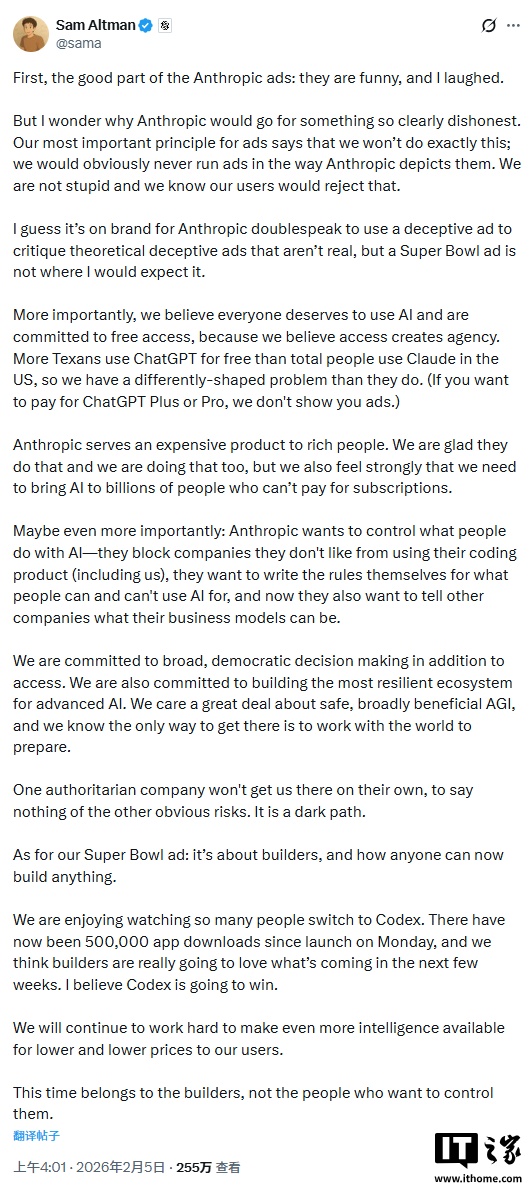 Sam Altman
@sama

First, the good part of the Anthropic ads: they are funny, and I laughed.

But I wonder why Anthropic would go for something so clearly dishonest. Our most important principle for ads says that we won't do exactly this; we would obviously never run ads in the way Anthropic depicts them. We are not stupid and we know our users would reject that.

I guess it's on brand for Anthropic doublespeak to use a deceptive ad to critique theoretical deceptive ads that aren't real, but a Super Bowl ad is not where I would expect it.

More importantly, we believe everyone deserves to use AI and are committed to free access, because we believe access creates agency. More Texans use ChatGPT for free than total people use Claude in the US, so we have a differently-shaped problem than they do. (If you want to pay for ChatGPT Plus or Pro, we don't show you ads.)

Anthropic serves an expensive product to rich people. We are glad they do that and we are doing that too, but we also feel strongly that we need to bring AI to billions of people who can't pay for subscriptions.

Maybe even more importantly: Anthropic wants to control what people do with AI—they block companies they don't like from using their coding product (including us), they want to write the rules themselves for what people can and can't use AI for, and now they also want to tell other companies what their business models can be.

We are committed to broad, democratic decision making in addition to access. We are also committed to building the most resilient ecosystem for advanced AI. We care a great deal about safe, broadly beneficial AGI, and we know the only way to get there is to work with the world to prepare.

One authoritarian company won't get us there on their own, to say nothing of the other obvious risks. It is a dark path.

As for our Super Bowl ad: it's about builders, and how anyone can now build anything.

We are enjoying watching so many people switch to Codex. There have now been 500,000 app downloads since launch on Monday, and we think builders are really going to love what's coming in the next few weeks. I believe Codex is going to win.

We will continue to work hard to make even more intelligence available for lower and lower prices to our users.

This time belongs to the builders, not the people who want to control them.

翻译帖子

上午4:01 · 2026年2月5日 · 255万 查看

IT之家
www.ithome.com